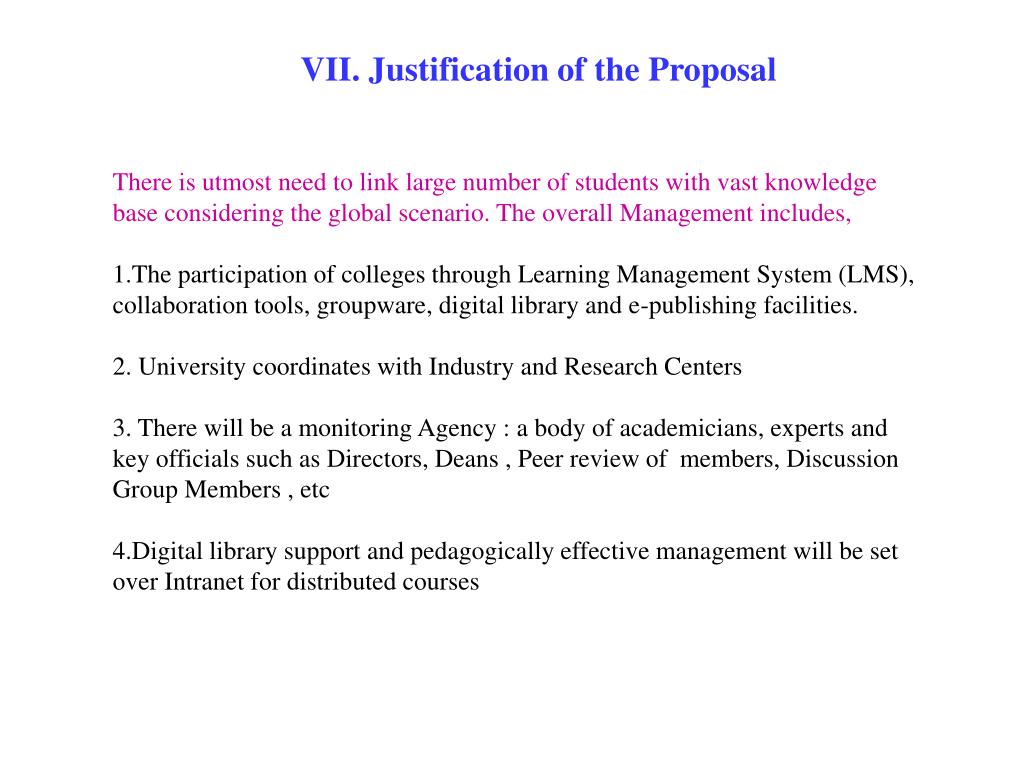 VII. Justification of the Proposal

There is utmost need to link large number of students with vast knowledge base considering the global scenario. The overall Management includes,

1.The participation of colleges through Learning Management System (LMS), collaboration tools, groupware, digital library and e-publishing facilities.

2. University coordinates with Industry and Research Centers

3. There will be a monitoring Agency : a body of academicians, experts and key officials such as Directors, Deans , Peer review of members, Discussion Group Members , etc

4.Digital library support and pedagogically effective management will be set over Intranet for distributed courses